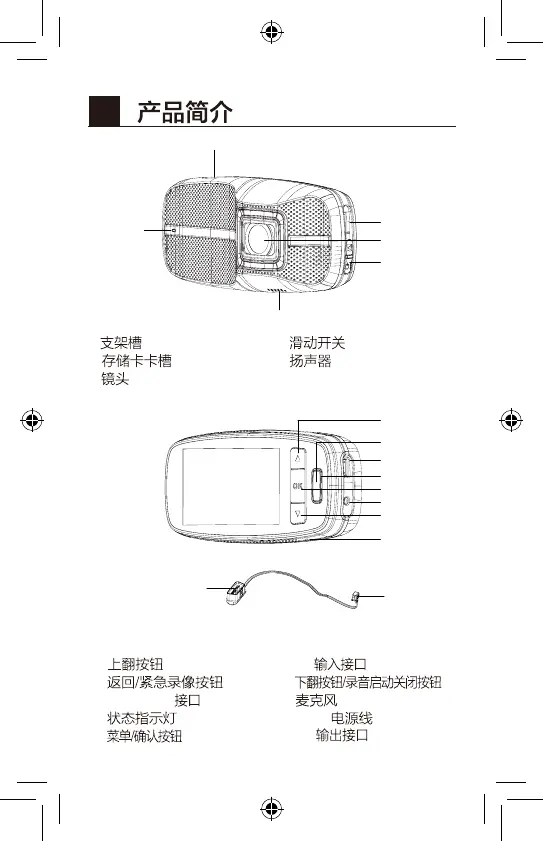 产品简介

支架槽
存储卡卡槽
镜头

滑动开关
扬声器

OK

上翻按钮
返回/紧急录像按钮
接口
状态指示灯
菜单/确认按钮

输入接口
下翻按钮/录音启动关闭按钮
麦克风
电源线
输出接口